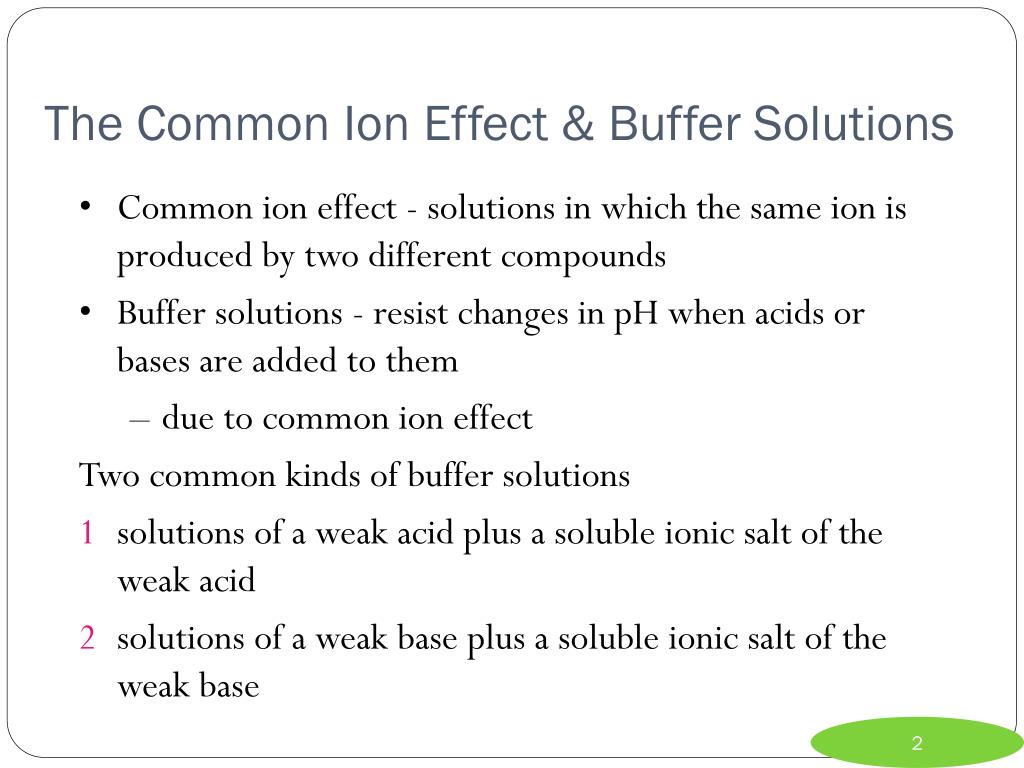 The Common Ion Effect & Buffer Solutions

• Common ion effect - solutions in which the same ion is produced by two different compounds

• Buffer solutions - resist changes in pH when acids or bases are added to them

– due to common ion effect

Two common kinds of buffer solutions

1 solutions of a weak acid plus a soluble ionic salt of the weak acid

2 solutions of a weak base plus a soluble ionic salt of the weak base

2